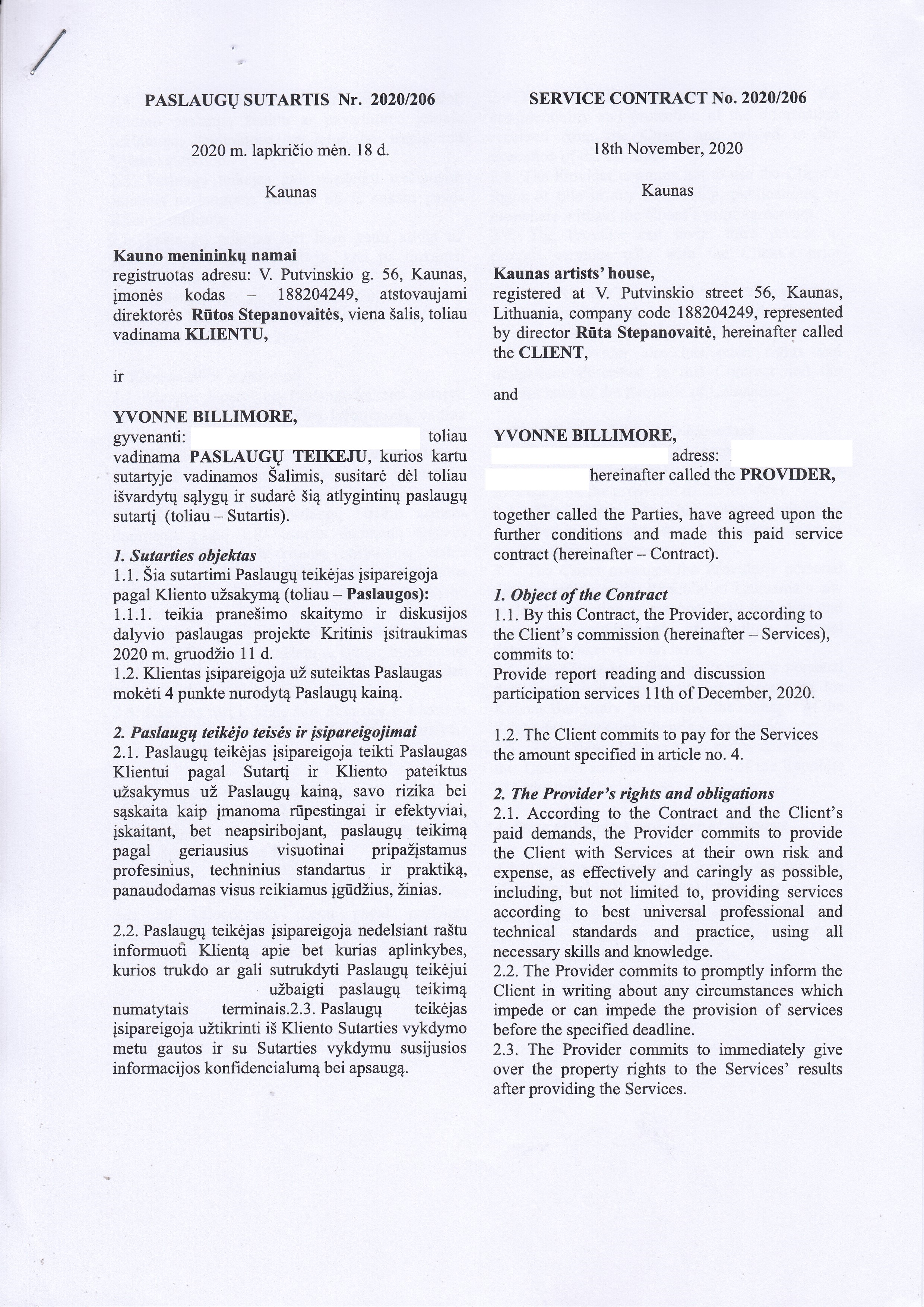 PASLAUGŲ SUTARTIS Nr. 2020/206

2020 m. lapkričio mėn. 18 d.

Kaunas

Kauno menininkų namai
registruotas adresu: V. Putvinskio g. 56, Kaunas, įmonės kodas – 188204249, atstovaujami direktorės Rūtos Stepanovaitės, viena šalis, toliau vadinama KLIENTU,

ir

YVONNE BILLIMORE,
gyvenanti: toliau vadinama PASLAUGŲ TEIKEJU, kurios kartu sutartyje vadinamos Šalimis, susitarė dėl toliau išvardytų sąlygų ir sudarė šią atlygintinų paslaugų sutartį (toliau – Sutartis).

1. Sutarties objektas
1.1. Šia sutartimi Paslaugų teikėjas įsipareigoja pagal Kliento užsakymą (toliau – Paslaugos):
1.1.1. teikia pranešimo skaitymo ir diskusijos dalyvio paslaugas projekte Kritinis įsitraukimas 2020 m. gruodžio 11 d.
1.2. Klientas įsipareigoja už suteiktas Paslaugas mokėti 4 punkte nurodytą Paslaugų kainą.

2. Paslaugų teikėjo teisės ir įsipareigojimai
2.1. Paslaugų teikėjas įsipareigoja teikti Paslaugas Klientui pagal Sutartį ir Kliento pateiktus užsakymus už Paslaugų kainą, savo rizika bei sąskaita kaip įmanoma rūpestingai ir efektyviai, įskaitant, bet neapsiribojant, paslaugų teikimą pagal geriausius visuotinai pripažįstamus profesinius, techninius standartus ir praktiką, panaudodamas visus reikiamus įgūdžius, žinias.

2.2. Paslaugų teikėjas įsipareigoja nedelsiant raštu informuoti Klientą apie bet kurias aplinkybes, kurios trukdo ar gali sutrukdyti Paslaugų teikėjui užbaigti paslaugų teikimą numatytais terminais.2.3. Paslaugų teikėjas įsipareigoja užtikrinti iš Kliento Sutarties vykdymo metu gautos ir su Sutarties vykdymu susijusios informacijos konfidencialumą bei apsaugą.

SERVICE CONTRACT No. 2020/206

18th November, 2020

Kaunas

Kaunas artists' house,
registered at V. Putvinskio street 56, Kaunas, Lithuania, company code 188204249, represented by director Rūta Stepanovaitė, hereinafter called the CLIENT,

and

YVONNE BILLIMORE,
adress:
hereinafter called the PROVIDER,

together called the Parties, have agreed upon the further conditions and made this paid service contract (hereinafter – Contract).

1. Object of the Contract
1.1. By this Contract, the Provider, according to the Client's commission (hereinafter – Services), commits to:
Provide report reading and discussion participation services 11th of December, 2020.

1.2. The Client commits to pay for the Services the amount specified in article no. 4.

2. The Provider's rights and obligations
2.1. According to the Contract and the Client's paid demands, the Provider commits to provide the Client with Services at their own risk and expense, as effectively and caringly as possible, including, but not limited to, providing services according to best universal professional and technical standards and practice, using all necessary skills and knowledge.
2.2. The Provider commits to promptly inform the Client in writing about any circumstances which impede or can impede the provision of services before the specified deadline.
2.3. The Provider commits to immediately give over the property rights to the Services' results after providing the Services.